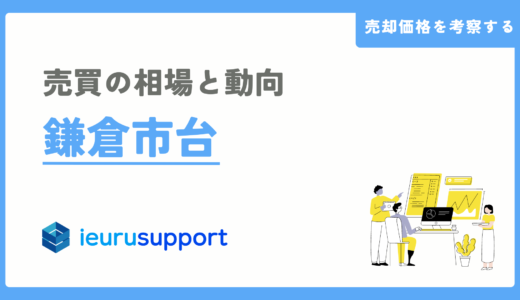 売却価格を考察する

売買の相場と動向

鎌倉市台

ieurusupport